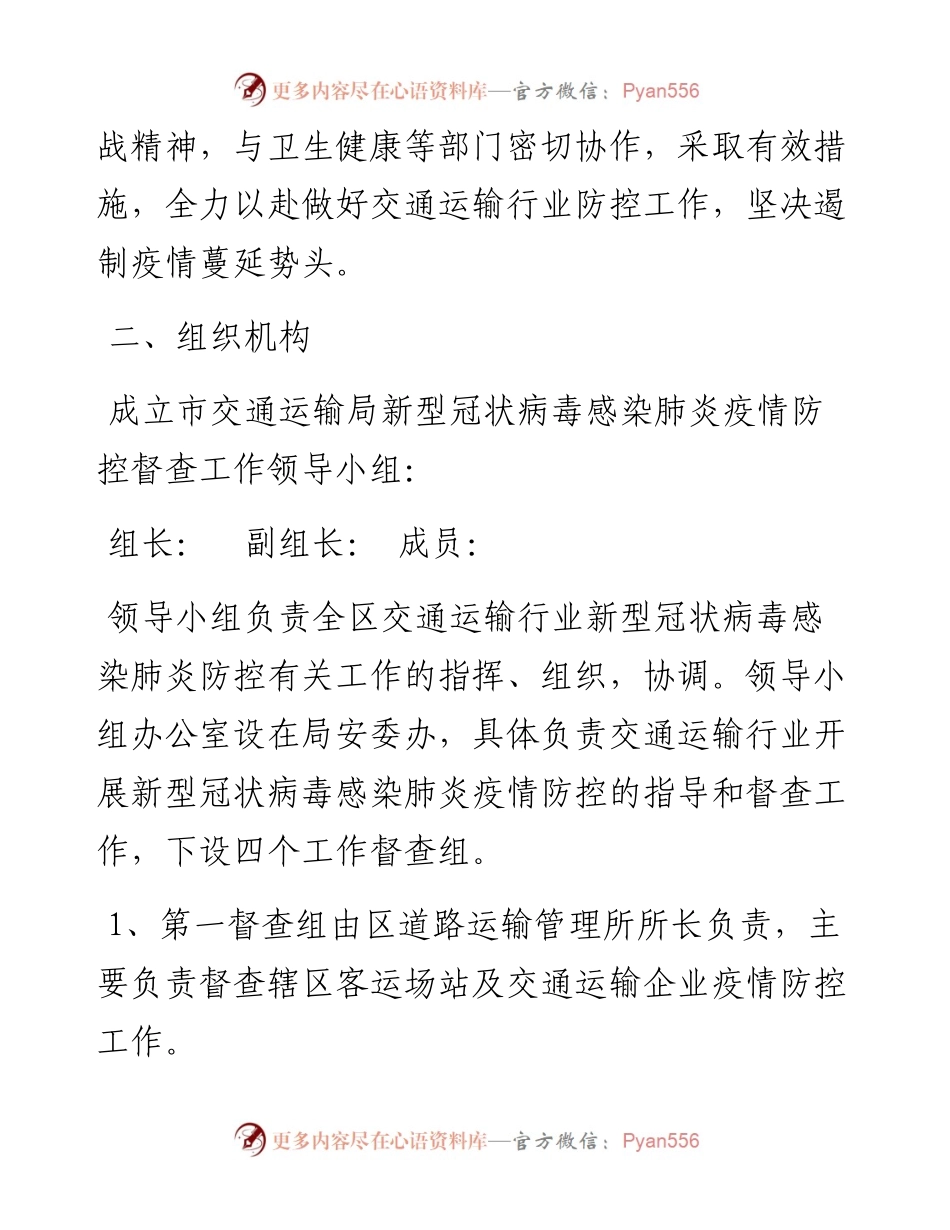 更多内容尽在心语资料库—官方微信：Pyan556

战精神，与卫生健康等部门密切协作，采取有效措施，全力以赴做好交通运输行业防控工作，坚决遏制疫情蔓延势头。

二、组织机构

成立市交通运输局新型冠状病毒感染肺炎疫情防控督查工作领导小组：

组长：　副组长：　成员：

领导小组负责全区交通运输行业新型冠状病毒感染肺炎防控有关工作的指挥、组织，协调。领导小组办公室设在局安委办，具体负责交通运输行业开展新型冠状病毒感染肺炎疫情防控的指导和督查工作，下设四个工作督查组。

1、第一督查组由区道路运输管理所所长负责，主要负责督查辖区客运场站及交通运输企业疫情防控工作。

更多内容尽在心语资料库—官方微信：Pyan556